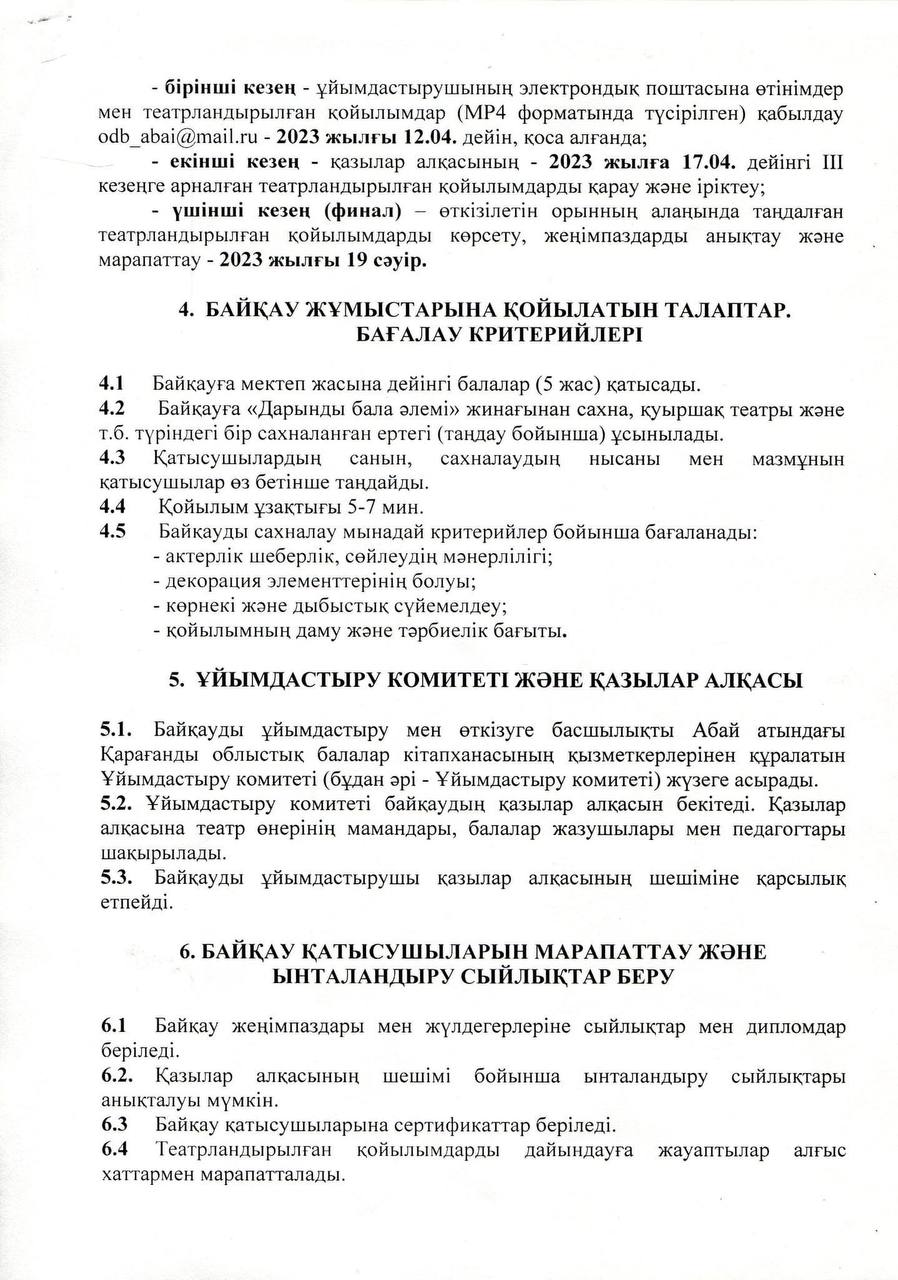 - бірінші кезең - ұйымдастырушының электрондық поштасына өтінімдер мен театрландырылған қойылымдар (MP4 форматында түсірілген) қабылдау odb_abai@mail.ru - 2023 жылғы 12.04. дейін, қоса алғанда;

- екінші кезең - қазылар алқасының - 2023 жылға 17.04. дейінгі III кезеңге арналған театрландырылған қойылымдарды қарау және іріктеу;

- үшінші кезең (финал) – өткізілетін орынның алаңында таңдалған театрландырылған қойылымдарды көрсету, жеңімпаздарды анықтау және марапаттау - 2023 жылғы 19 сәуір.

4. БАЙҚАУ ЖҰМЫСТАРЫНА ҚОЙЫЛАТЫН ТАЛАПТАР. БАҒАЛАУ КРИТЕРИЙЛЕРІ

4.1 Байқауға мектеп жасына дейінгі балалар (5 жас) қатысады.
4.2 Байқауға «Дарынды бала әлемі» жинағынан сахна, қуыршақ театры және т.б. түріндегі бір сахналанған ертегі (таңдау бойынша) ұсынылады.
4.3 Қатысушылардың санын, сахналаудың нысаны мен мазмұнын қатысушылар өз бетінше таңдайды.
4.4 Қойылым ұзақтығы 5-7 мин.
4.5 Байқауды сахналау мынадай критерийлер бойынша бағаланады:
- актерлік шеберлік, сөйлеудің мәнерлілігі;
- декорация элементтерінің болуы;
- көрнекі және дыбыстық сүйемелдеу;
- қойылымның даму және тәрбиелік бағыты.

5. ҰЙЫМДАСТЫРУ КОМИТЕТІ ЖӘНЕ ҚАЗЫЛАР АЛҚАСЫ

5.1. Байқауды ұйымдастыру мен өткізуге басшылықты Абай атындағы Қарағанды облыстық балалар кітапханасының қызметкерлерінен құралатын Ұйымдастыру комитеті (бұдан әрі - Ұйымдастыру комитеті) жүзеге асырады.
5.2. Ұйымдастыру комитеті байқаудың қазылар алқасын бекітеді. Қазылар алқасына театр өнерінің мамандары, балалар жазушылары мен педагогтары шақырылады.
5.3. Байқауды ұйымдастырушы қазылар алқасының шешіміне қарсылық етпейді.

6. БАЙҚАУ ҚАТЫСУШЫЛАРЫН МАРАПАТТАУ ЖӘНЕ ЫНТАЛАНДЫРУ СЫЙЛЫҚТАР БЕРУ

6.1 Байқау жеңімпаздары мен жүлдегерлеріне сыйлықтар мен дипломдар беріледі.
6.2. Қазылар алқасының шешімі бойынша ынталандыру сыйлықтары анықталуы мүмкін.
6.3 Байқау қатысушыларына сертификаттар беріледі.
6.4 Театрландырылған қойылымдарды дайындауға жауаптылар алғыс хаттармен марапатталады.